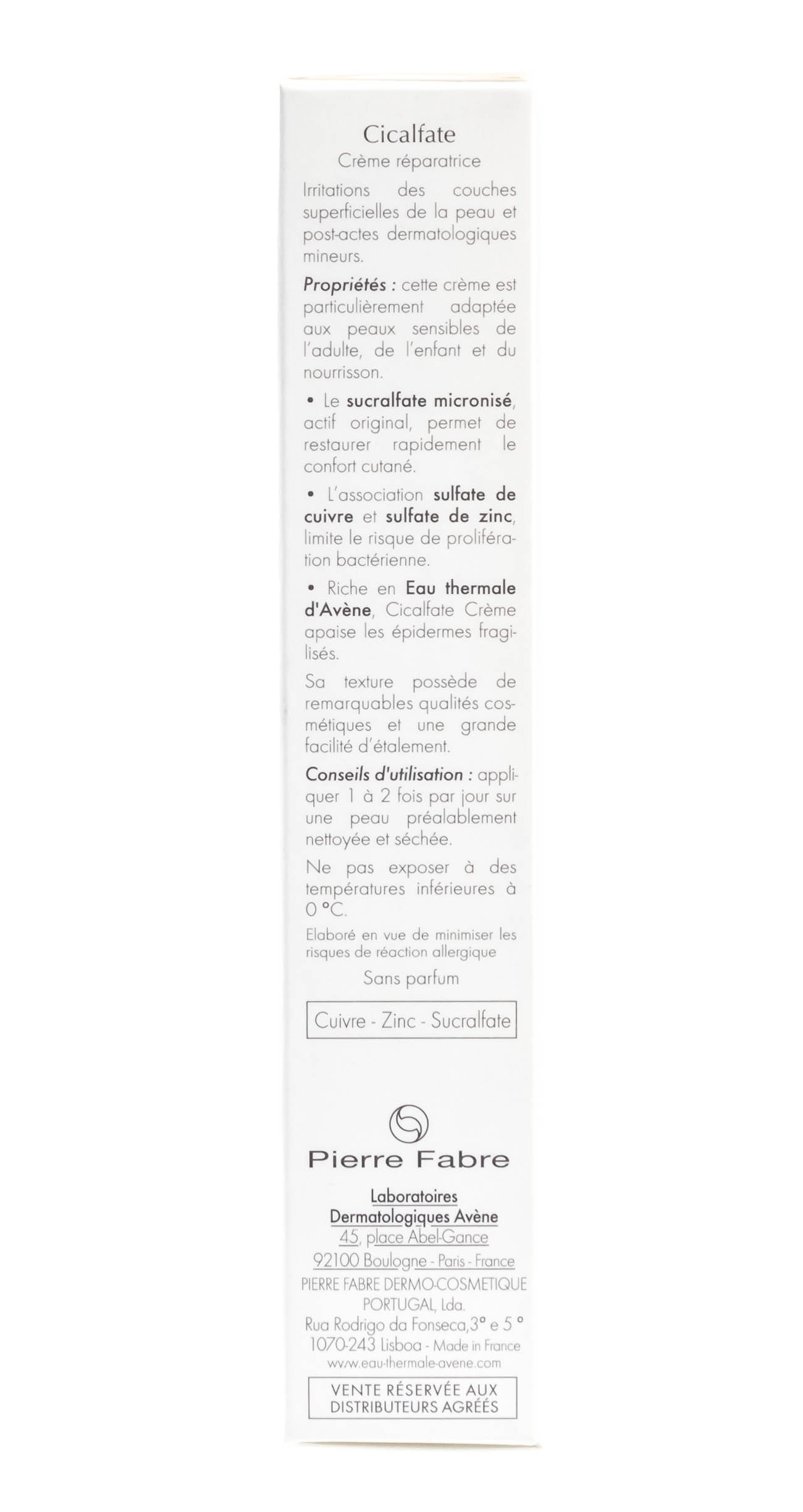 Cicalfate
Crème réparatrice

Irritations des couches superficielles de la peau et post-actes dermatologiques mineurs.

Propriétés : cette crème est particulièrement adaptée aux peaux sensibles de l'adulte, de l'enfant et du nourrisson.

• Le sucralfate micronisé, actif original, permet de restaurer rapidement le confort cutané.

• L'association sulfate de cuivre et sulfate de zinc, limite le risque de prolifération bactérienne.

• Riche en Eau thermale d'Avène, Cicalfate Crème apaise les épidermes fragilisés.

Sa texture possède de remarquables qualités cosmétiques et une grande facilité d'étalement.

Conseils d'utilisation : appliquer 1 à 2 fois par jour sur une peau préalablement nettoyée et séchée.

Ne pas exposer à des températures inférieures à 0 °C.

Elaboré en vue de minimiser les risques de réaction allergique

Sans parfum

Cuivre - Zinc - Sucralfate

Pierre Fabre

Laboratoires
Dermatologiques Avène
45, place Abel-Gance
92100 Boulogne - Paris - France
PIERRE FABRE DERMO-COSMETIQUE
PORTUGAL, Lda.
Rua Rodrigo da Fonseca,3° e 5 °
1070-243 Lisboa - Made in France
www.eau-thermale-avene.com

VENTE RÉSERVÉE AUX
DISTRIBUTEURS AGRÉÉS